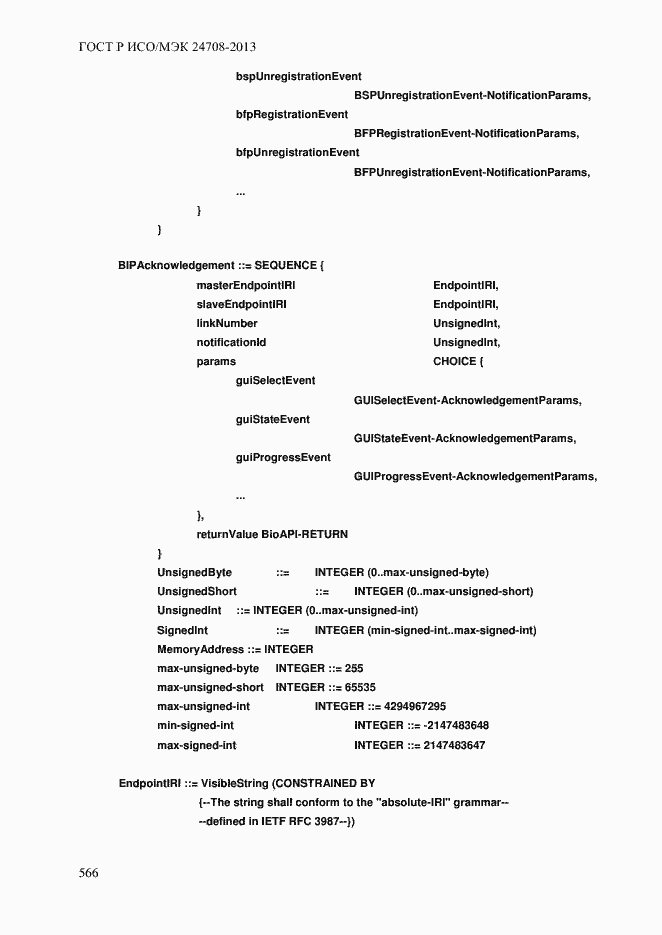 ГОСТ Р ИСО/МЭК 24708-2013

bspUnregistrationEvent
BSPUnregistrationEvent-NotificationParams,
bfpRegistrationEvent
BFPRegistrationEvent-NotificationParams,
bfpUnregistrationEvent
BFPUnregistrationEvent-NotificationParams,
...
}
}

BIPAcknowledgement ::= SEQUENCE {
masterEndpointIRI EndpointIRI,
slaveEndpointIRI EndpointIRI,
linkNumber UnsignedInt,
notificationId UnsignedInt,
params CHOICE {
guiSelectEvent
GUISelectEvent-AcknowledgementParams,
guiStateEvent
GUIStateEvent-AcknowledgementParams,
guiProgressEvent
GUIProgressEvent-AcknowledgementParams,
...
},
returnValue BioAPI-RETURN
}
UnsignedByte ::= INTEGER (0..max-unsigned-byte)
UnsignedShort ::= INTEGER (0..max-unsigned-short)
UnsignedInt ::= INTEGER (0..max-unsigned-int)
SignedInt ::= INTEGER (min-signed-int..max-signed-int)
MemoryAddress ::= INTEGER
max-unsigned-byte INTEGER ::= 255
max-unsigned-short INTEGER ::= 65535
max-unsigned-int INTEGER ::= 4294967295
min-signed-int INTEGER ::= -2147483648
max-signed-int INTEGER ::= 2147483647

EndpointIRI ::= VisibleString (CONSTRAINED BY
{--The string shall conform to the "absolute-IRI" grammar--
--defined in IETF RFC 3987--})

566